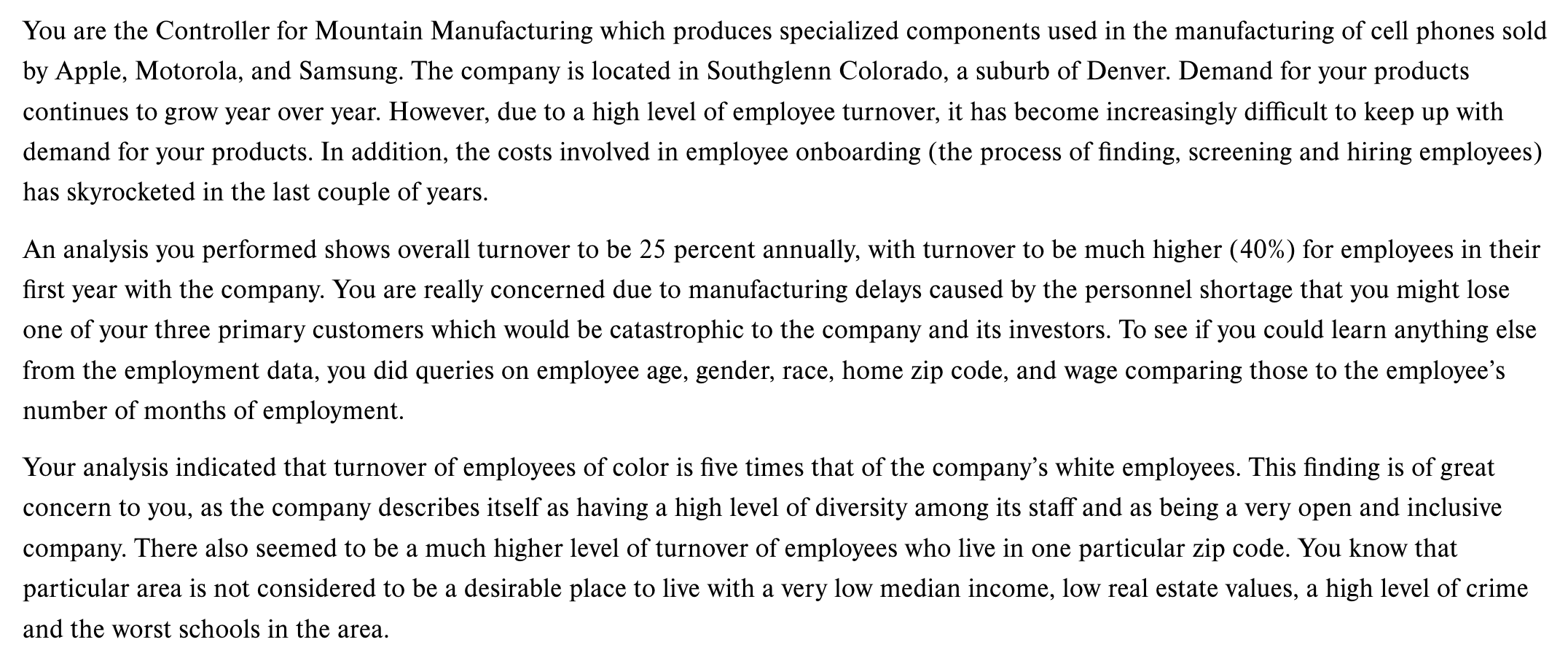 You are the Controller for Mountain Manufacturing which produces specialized components used in the manufacturing of cell phones sold by Apple, Motorola, and Samsung. The company is located in Southglenn Colorado, a suburb of Denver. Demand for your products continues to grow year over year. However, due to a high level of employee turnover, it has become increasingly difficult to keep up with demand for your products. In addition, the costs involved in employee onboarding (the process of finding, screening and hiring employees) has skyrocketed in the last couple of years.

An analysis you performed shows overall turnover to be 25 percent annually, with turnover to be much higher (40%) for employees in their first year with the company. You are really concerned due to manufacturing delays caused by the personnel shortage that you might lose one of your three primary customers which would be catastrophic to the company and its investors. To see if you could learn anything else from the employment data, you did queries on employee age, gender, race, home zip code, and wage comparing those to the employee's number of months of employment.

Your analysis indicated that turnover of employees of color is five times that of the company's white employees. This finding is of great concern to you, as the company describes itself as having a high level of diversity among its staff and as being a very open and inclusive company. There also seemed to be a much higher level of turnover of employees who live in one particular zip code. You know that particular area is not considered to be a desirable place to live with a very low median income, low real estate values, a high level of crime and the worst schools in the area.